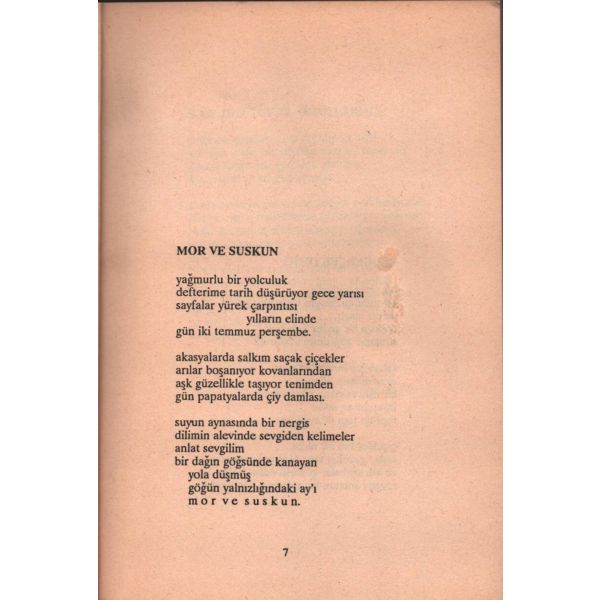 MOR VE SUSKUN

yağmurlu bir yolculuk
defterime tarih düşürüyor gece yarısı
sayfalar yürek çarpıntısı
yılların elinde
gün iki temmuz perşembe.

akasyalarda salkım saçak çiçekler
arılar boşanıyor kovanlarından
aşk güzellikle taşıyor tenimden
gün papatyalarda çiy damlası.

suyun aynasında bir nergis
dilimin alevinde sevgiden kelimeler
anlat sevgilim
bir dağın göğsünde kanayan
yola düşmüş
göğün yalnızlığındaki ay'ı
m o r v e s u s k u n.

7